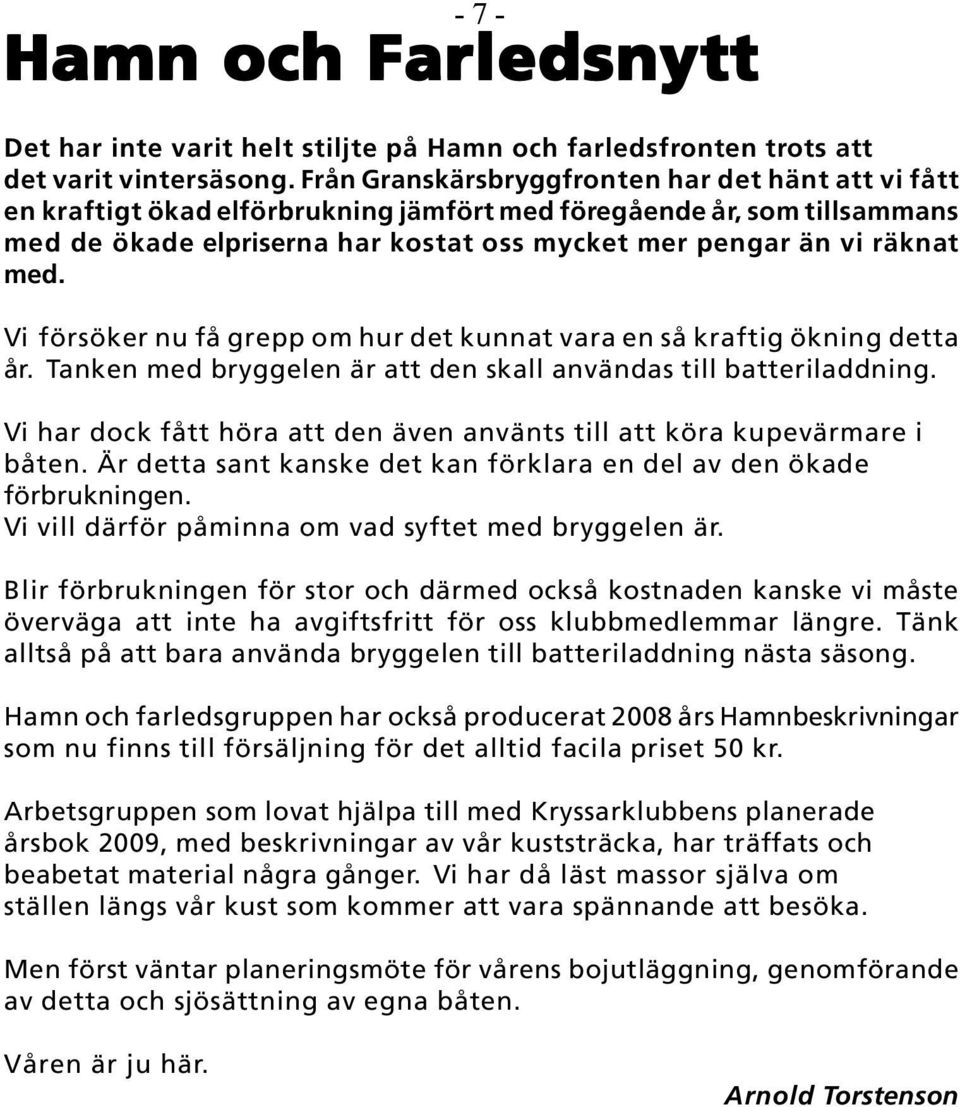 - 7 -

Hamn och Farledsnytt

Det har inte varit helt stiljte på Hamn och farledsfronten trots att det varit vintersäsong. Från Granskärsbryggfronten har det hänt att vi fått en kraftigt ökad elförbrukning jämfört med föregående år, som tillsammans med de ökade elpriserna har kostat oss mycket mer pengar än vi räknat med.

Vi försöker nu få grepp om hur det kunnat vara en så kraftig ökning detta år. Tanken med bryggelen är att den skall användas till batteriladdning.

Vi har dock fått höra att den även använts till att köra kupevärmare i båten. Är detta sant kanske det kan förklara en del av den ökade förbrukningen.
Vi vill därför påminna om vad syftet med bryggelen är.

Blir förbrukningen för stor och därmed också kostnaden kanske vi måste överväga att inte ha avgiftsfritt för oss klubbmedlemmar längre. Tänk alltså på att bara använda bryggelen till batteriladdning nästa säsong.

Hamn och farledsgruppen har också producerat 2008 års Hamnbeskrivningar som nu finns till försäljning för det alltid facila priset 50 kr.

Arbetsgruppen som lovat hjälpa till med Kryssarklubbens planerade årsbok 2009, med beskrivningar av vår kuststräcka, har träffats och beabetat material några gånger. Vi har då läst massor själva om ställen längs vår kust som kommer att vara spännande att besöka.

Men först väntar planeringsmöte för vårens bojutläggning, genomförande av detta och sjösättning av egna båten.

Våren är ju här.

Arnold Torstenson